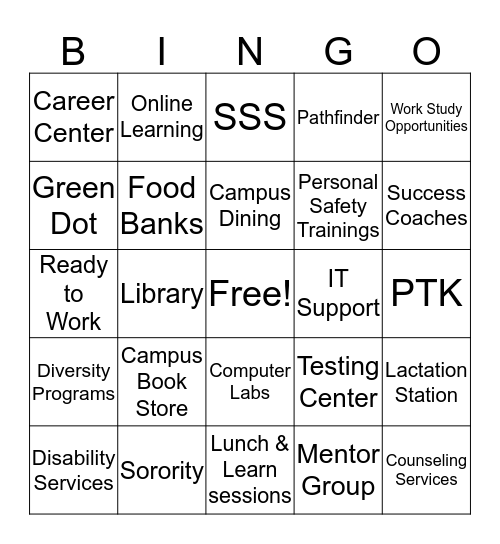 | B | I | N | G | O |
|---|---|---|---|---|
| Career Center | Online Learning | SSS | Pathfinder | Work Study Opportunities |
| Green Dot | Food Banks | Campus Dining | Personal Safety Trainings | Success Coaches |
| Ready to Work | Library | Free! | IT Support | PTK |
| Diversity Programs | Campus Book Store | Computer Labs | Testing Center | Lactation Station |
| Disability Services | Sorority | Lunch & Learn sessions | Mentor Group | Counseling Services |